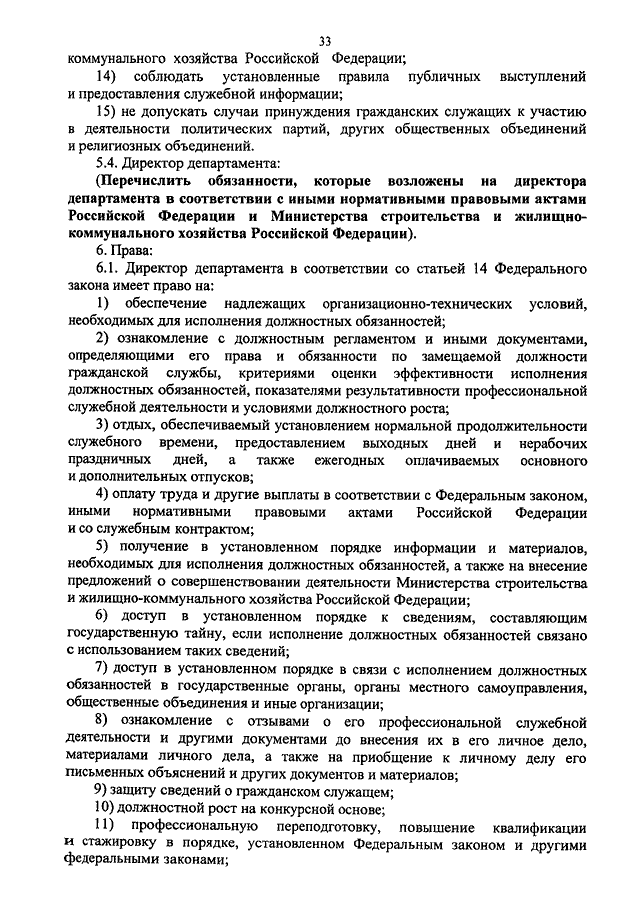 33

коммунального хозяйства Российской Федерации;

14) соблюдать установленные правила публичных выступлений и предоставления служебной информации;

15) не допускать случаи принуждения гражданских служащих к участию в деятельности политических партий, других общественных объединений и религиозных объединений.

5.4. Директор департамента:

(Перечислить обязанности, которые возложены на директора департамента в соответствии с иными нормативными правовыми актами Российской Федерации и Министерства строительства и жилищно-коммунального хозяйства Российской Федерации).

6. Права:

6.1. Директор департамента в соответствии со статьей 14 Федерального закона имеет право на:

1) обеспечение надлежащих организационно-технических условий, необходимых для исполнения должностных обязанностей;

2) ознакомление с должностным регламентом и иными документами, определяющими его права и обязанности по замещаемой должности гражданской службы, критериями оценки эффективности исполнения должностных обязанностей, показателями результативности профессиональной служебной деятельности и условиями должностного роста;

3) отдых, обеспечиваемый установлением нормальной продолжительности служебного времени, предоставлением выходных дней и нерабочих праздничных дней, а также ежегодных оплачиваемых основного и дополнительных отпусков;

4) оплату труда и другие выплаты в соответствии с Федеральным законом, иными нормативными правовыми актами Российской Федерации и со служебным контрактом;

5) получение в установленном порядке информации и материалов, необходимых для исполнения должностных обязанностей, а также на внесение предложений о совершенствовании деятельности Министерства строительства и жилищно-коммунального хозяйства Российской Федерации;

6) доступ в установленном порядке к сведениям, составляющим государственную тайну, если исполнение должностных обязанностей связано с использованием таких сведений;

7) доступ в установленном порядке в связи с исполнением должностных обязанностей в государственные органы, органы местного самоуправления, общественные объединения и иные организации;

8) ознакомление с отзывами о его профессиональной служебной деятельности и другими документами до внесения их в его личное дело, материалами личного дела, а также на приобщение к личному делу его письменных объяснений и других документов и материалов;

9) защиту сведений о гражданском служащем;

10) должностной рост на конкурсной основе;

11) профессиональную переподготовку, повышение квалификации и стажировку в порядке, установленном Федеральным законом и другими федеральными законами;